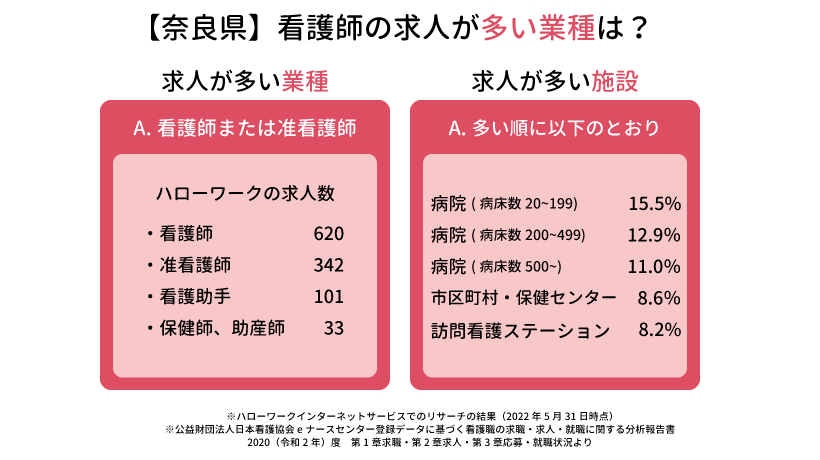 【奈良県】看護師の求人が多い業種は？

求人が多い業種

A. 看護師または准看護師

ハローワークの求人数

・看護師 620
・准看護師 342
・看護助手 101
・保健師、助産師 33

求人が多い施設

A. 多い順に以下のとおり

病院（病床数 20~199） 15.5%
病院（病床数 200~499） 12.9%
病院（病床数 500~） 11.0%
市区町村・保健センター 8.6%
訪問看護ステーション 8.2%

※ハローワークインターネットサービスでのリサーチの結果（2022 年 5 月 31 日時点）
※公益財団法人日本看護協会 e ナースセンター登録データに基づく看護職の求職・求人・就職に関する分析報告書 2020（令和 2 年）度 第 1 章求職・第 2 章求人・第 3 章応募・就職状況より